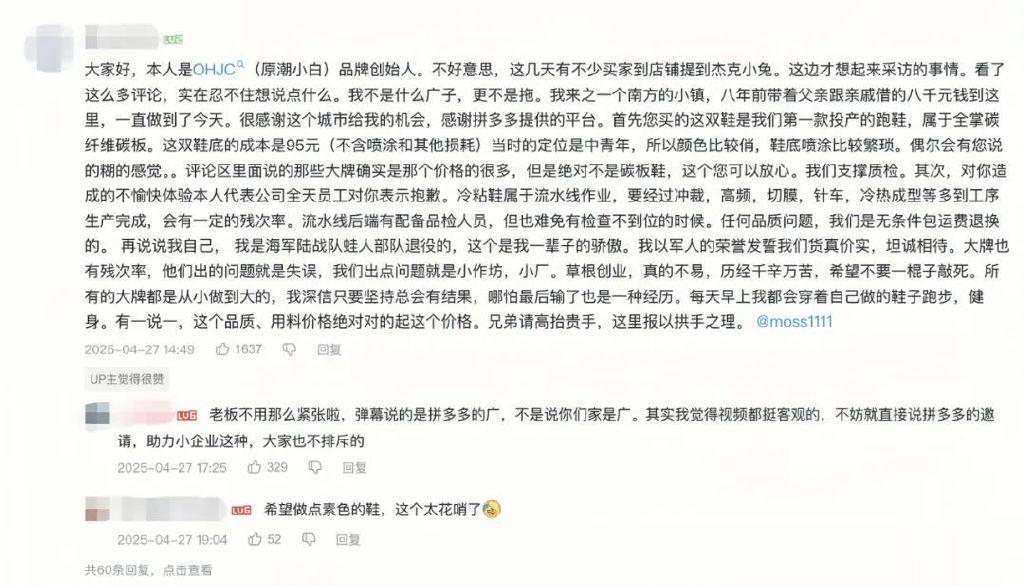 LV6

大家好，本人是OHJC（原潮小白）品牌创始人。不好意思，这几天有不少买家到店铺提到杰克小兔。这边才想起来采访的事情。看了这么多评论，实在忍不住想说点什么。我不是什么广子，更不是拖。我来之一个南方的小镇，八年前带着父亲跟亲戚借的八千元钱到这里，一直做到了今天。很感谢这个城市给我的机会，感谢拼多多提供的平台。首先您买的这双鞋是我们第一款投产的跑鞋，属于全掌碳纤维碳板。这双鞋底的成本是95元（不含喷涂和其他损耗）当时的定位是中青年，所以颜色比较俏，鞋底喷涂比较繁琐。偶尔会有您说的糊的感觉。。评论区里面说的那些大牌确实是那个价格的很多，但是绝对不是碳板鞋，这个您可以放心。我们支撑质检。其次，对你造成的不愉快体验本人代表公司全天员工对你表示抱歉。冷粘鞋属于流水线作业，要经过冲裁，高频，切膜，针车，冷热成型等多到工序生产完成，会有一定的残次率。流水线后端有配备品检人员，但也难免有检查不到位的时候。任何品质问题，我们是无条件包运费退换的。 再说说我自己， 我是海军陆战队蛙人部队退役的，这个是我一辈子的骄傲。我以军人的荣誉发誓我们货真价实，坦诚相待。大牌也有残次率，他们出的问题就是失误，我们出点问题就是小作坊，小厂。草根创业，真的不易，历经千辛万苦，希望不要一棍子敲死。所有的大牌都是从小做到大的，我深信只要坚持总会有结果，哪怕最后输了也是一种经历。每天早上我都会穿着自己做的鞋子跑步，健身。有一说一，这个品质、用料价格绝对对的起这个价格。兄弟请高抬贵手，这里报以拱手之理。 @moss1111

2025-04-27 14:49 1637 回复

UP主觉得很赞

LV6 老板不用那么紧张啦，弹幕说的是拼多多的广，不是说你们家是广。其实我觉得视频都挺客观的，不妨就直接说拼多多的邀请，助力小企业这种，大家也不排斥的

2025-04-27 17:25 329 回复

LV6 希望做点素色的鞋，这个太花哨了

2025-04-27 19:04 52 回复

共60条回复，点击查看